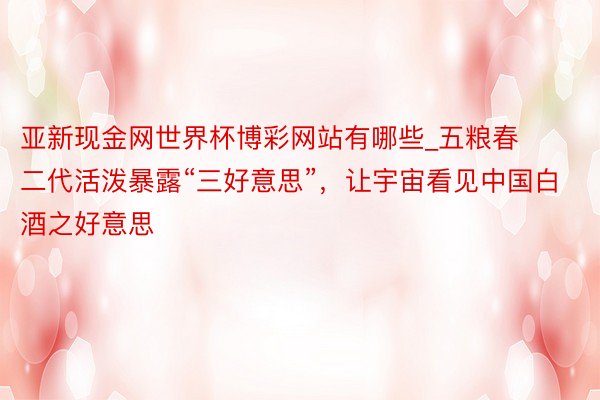 亚新现金网世界杯博彩网站有哪些_五粮春二代活泼暴露“三好意思”，让宇宙看见中国白酒之好意思